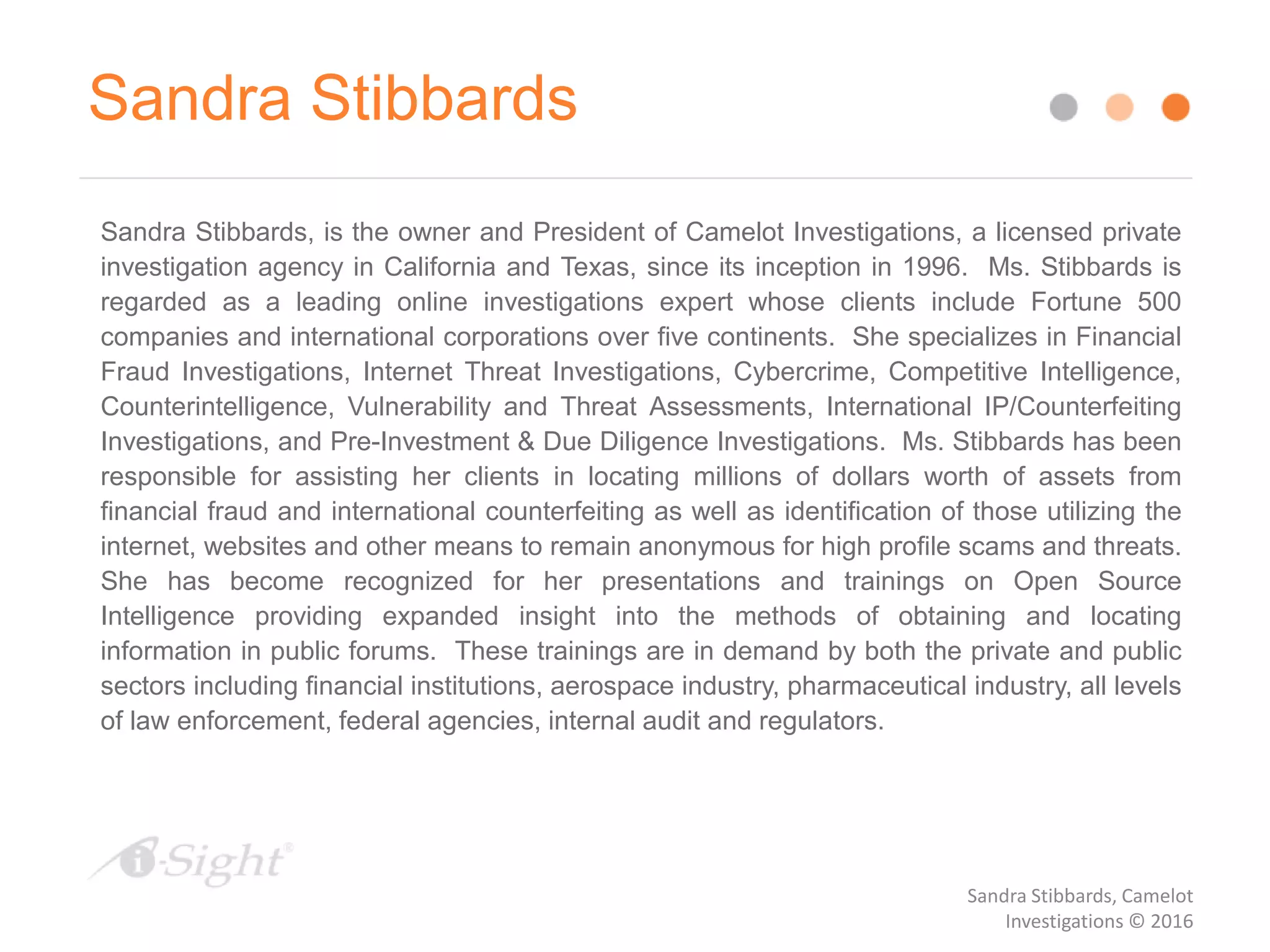 Sandra Stibbards

Sandra Stibbards, is the owner and President of Camelot Investigations, a licensed private investigation agency in California and Texas, since its inception in 1996. Ms. Stibbards is regarded as a leading online investigations expert whose clients include Fortune 500 companies and international corporations over five continents. She specializes in Financial Fraud Investigations, Internet Threat Investigations, Cybercrime, Competitive Intelligence, Counterintelligence, Vulnerability and Threat Assessments, International IP/Counterfeiting Investigations, and Pre-Investment & Due Diligence Investigations. Ms. Stibbards has been responsible for assisting her clients in locating millions of dollars worth of assets from financial fraud and international counterfeiting as well as identification of those utilizing the internet, websites and other means to remain anonymous for high profile scams and threats. She has become recognized for her presentations and trainings on Open Source Intelligence providing expanded insight into the methods of obtaining and locating information in public forums. These trainings are in demand by both the private and public sectors including financial institutions, aerospace industry, pharmaceutical industry, all levels of law enforcement, federal agencies, internal audit and regulators.

i-Sight®

Sandra Stibbards, Camelot Investigations © 2016